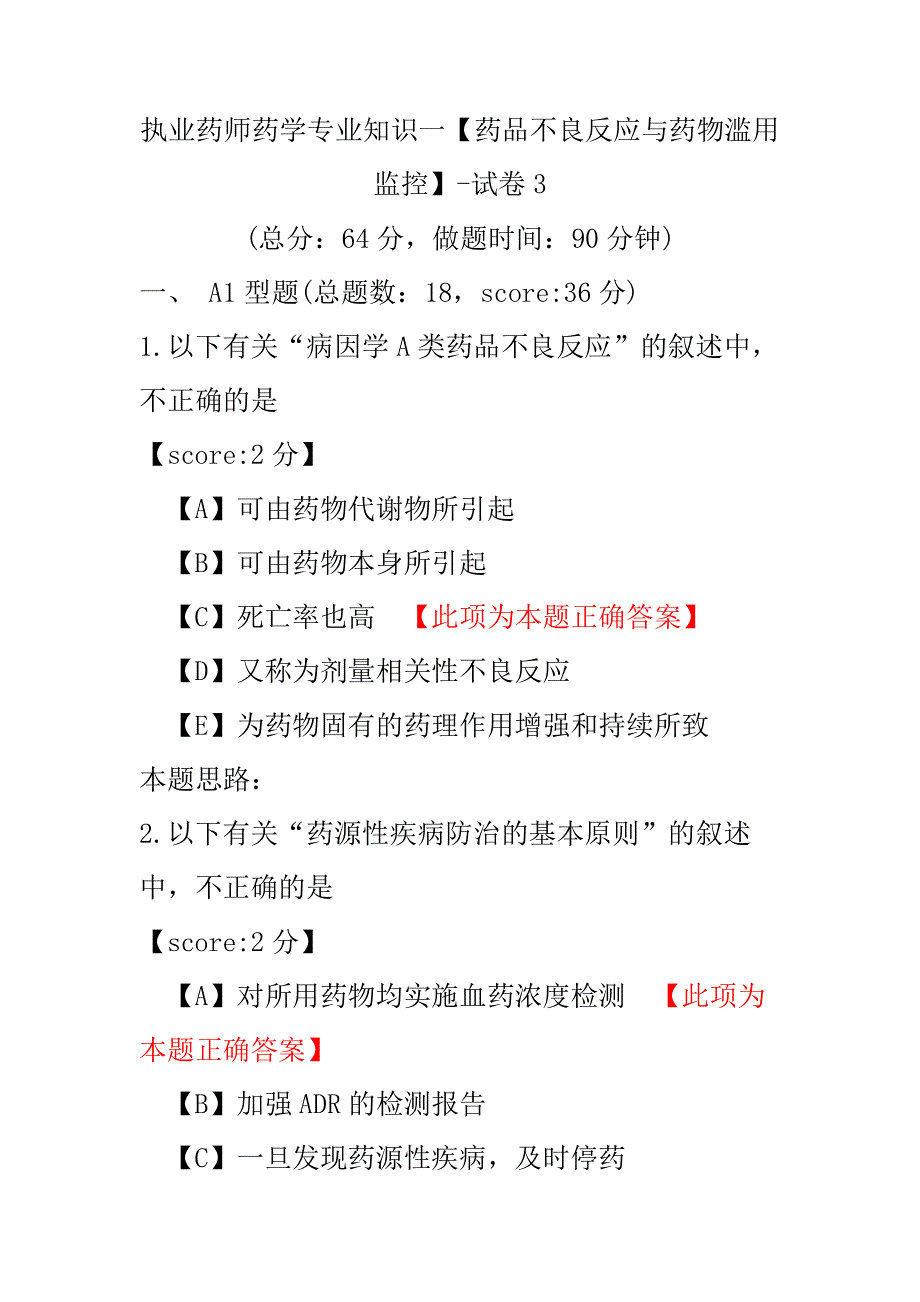 执业药师药学专业知识一【药品不良反应与药物滥用监控】-试卷 3

（总分：64 分，做题时间：90 分钟）

一、 A1 型题(总题数：18，score:36 分)

1.以下有关“病因学 A 类药品不良反应”的叙述中，不正确的是

【score:2 分】

【A】可由药物代谢物所引起

【B】可由药物本身所引起

【C】死亡率也高 【此项为本题正确答案】

【D】又称为剂量相关性不良反应

【E】为药物固有的药理作用增强和持续所致

本题思路：

2.以下有关“药源性疾病防治的基本原则”的叙述中，不正确的是

【score:2 分】

【A】对所用药物均实施血药浓度检测 【此项为本题正确答案】

【B】加强 ADR 的检测报告

【C】一旦发现药源性疾病，及时停药